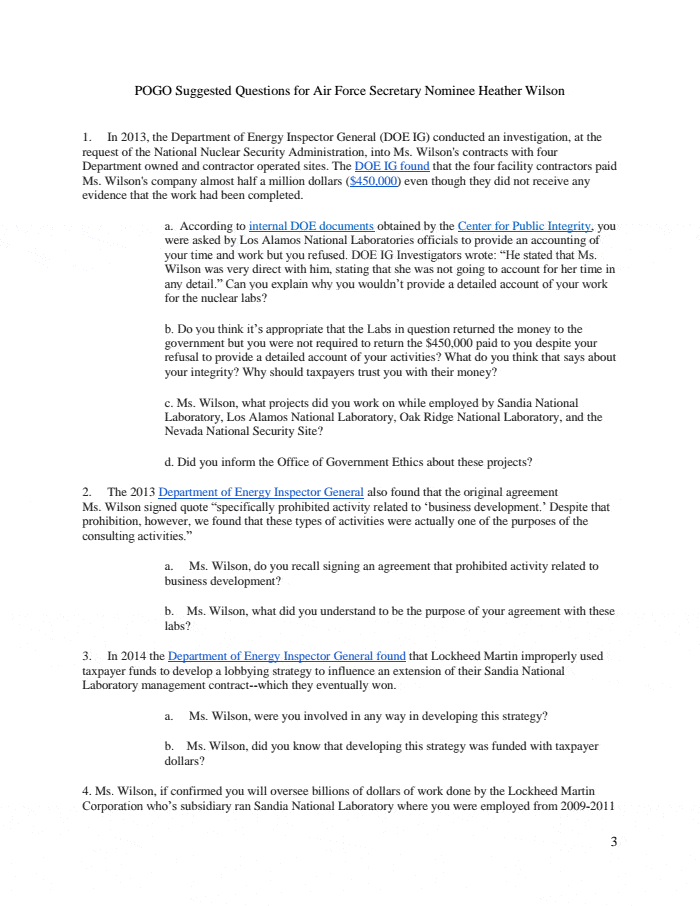 POGO Suggested Questions for Air Force Secretary Nominee Heather Wilson

1. In 2013, the Department of Energy Inspector General (DOE IG) conducted an investigation, at the request of the National Nuclear Security Administration, into Ms. Wilson's contracts with four Department owned and contractor operated sites. The DOE IG found that the four facility contractors paid Ms. Wilson's company almost half a million dollars ($450,000) even though they did not receive any evidence that the work had been completed.

a. According to internal DOE documents obtained by the Center for Public Integrity, you were asked by Los Alamos National Laboratories officials to provide an accounting of your time and work but you refused. DOE IG Investigators wrote: "He stated that Ms. Wilson was very direct with him, stating that she was not going to account for her time in any detail." Can you explain why you wouldn't provide a detailed account of your work for the nuclear labs?

b. Do you think it's appropriate that the Labs in question returned the money to the government but you were not required to return the $450,000 paid to you despite your refusal to provide a detailed account of your activities? What do you think that says about your integrity? Why should taxpayers trust you with their money?

c. Ms. Wilson, what projects did you work on while employed by Sandia National Laboratory, Los Alamos National Laboratory, Oak Ridge National Laboratory, and the Nevada National Security Site?

d. Did you inform the Office of Government Ethics about these projects?

2. The 2013 Department of Energy Inspector General also found that the original agreement Ms. Wilson signed quote "specifically prohibited activity related to 'business development.' Despite that prohibition, however, we found that these types of activities were actually one of the purposes of the consulting activities."

a. Ms. Wilson, do you recall signing an agreement that prohibited activity related to business development?

b. Ms. Wilson, what did you understand to be the purpose of your agreement with these labs?

3. In 2014 the Department of Energy Inspector General found that Lockheed Martin improperly used taxpayer funds to develop a lobbying strategy to influence an extension of their Sandia National Laboratory management contract--which they eventually won.

a. Ms. Wilson, were you involved in any way in developing this strategy?

b. Ms. Wilson, did you know that developing this strategy was funded with taxpayer dollars?

4. Ms. Wilson, if confirmed you will oversee billions of dollars of work done by the Lockheed Martin Corporation who's subsidiary ran Sandia National Laboratory where you were employed from 2009-2011

3